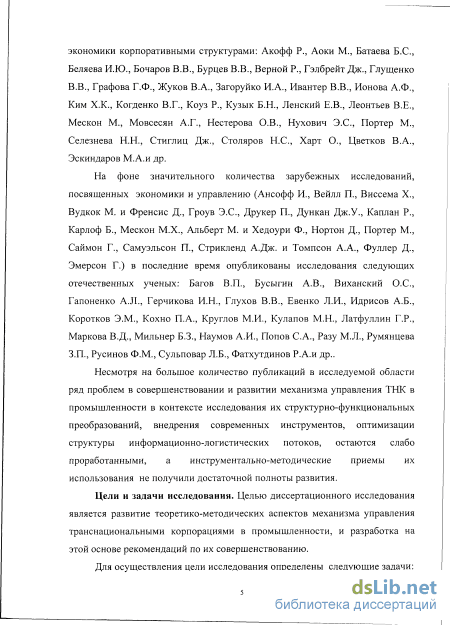 экономики корпоративными структурами: Акофф Р., Аоки М., Батаева Б.С., Беляева И.Ю., Бочаров В.В., Бурцев В.В., Верной Р., Гэлбрейт Дж., Глущенко В.В., Графова Г.Ф., Жуков В.А., Загоруйко И.А., Ивантер В.В., Ионова А.Ф., Ким Х.К., Когденко В.Г., Коуз Р., Кузык Б.Н., Ленский Е.В., Леонтьев В.Е., Мескон М., Мовсесян А.Г., Нестерова О.В., Нухович Э.С., Портер М., Селезнева Н.Н., Стиглиц Дж., Столяров Н.С., Харт О., Цветков В.А., Эскиндаров М.А.и др.

На фоне значительного количества зарубежных исследований, посвященных экономики и управлению (Ансофф И., Вейлл П., Виссема Х., Вудкок М. и Френсис Д., Гроув Э.С., Друкер П., Дункан Дж.У., Каплан Р., Карлоф Б., Мескон М.Х., Альберт М. и Хедоури Ф., Нортон Д., Портер М., Саймон Г., Самуэльсон П., Стрикленд А.Дж. и Томпсон А.А., Фуллер Д., Эмерсон Г.) в последние время опубликованы исследования следующих отечественных ученых: Багов В.П., Бусыгин А.В., Виханский О.С., Гапоненко А.Л., Герчикова И.Н., Глухов В.В., Евенко Л.И., Идрисов А.Б., Коротков Э.М., Кохно П.А., Круглов М.И., Кулапов М.Н., Латфуллин Г.Р., Маркова В.Д., Мильнер Б.З., Наумов А.И., Попов С.А., Разу М.Л., Румянцева З.П., Русинов Ф.М., Сульповар Л.Б., Фатхутдинов Р.А.и др..

Несмотря на большое количество публикаций в исследуемой области ряд проблем в совершенствовании и развитии механизма управления ТНК в промышленности в контексте исследования их структурно-функциональных преобразований, внедрения современных инструментов, оптимизации структуры информационно-логистических потоков, остаются слабо проработанными, а инструментально-методические приемы их использования не получили достаточной полноты развития.

Цели и задачи исследования. Целью диссертационного исследования является развитие теоретико-методических аспектов механизма управления транснациональными корпорациями в промышленности, и разработка на этой основе рекомендаций по их совершенствованию.

Для осуществления цели исследования определены следующие задачи:

5

dsLib.net
библиотека диссертаций